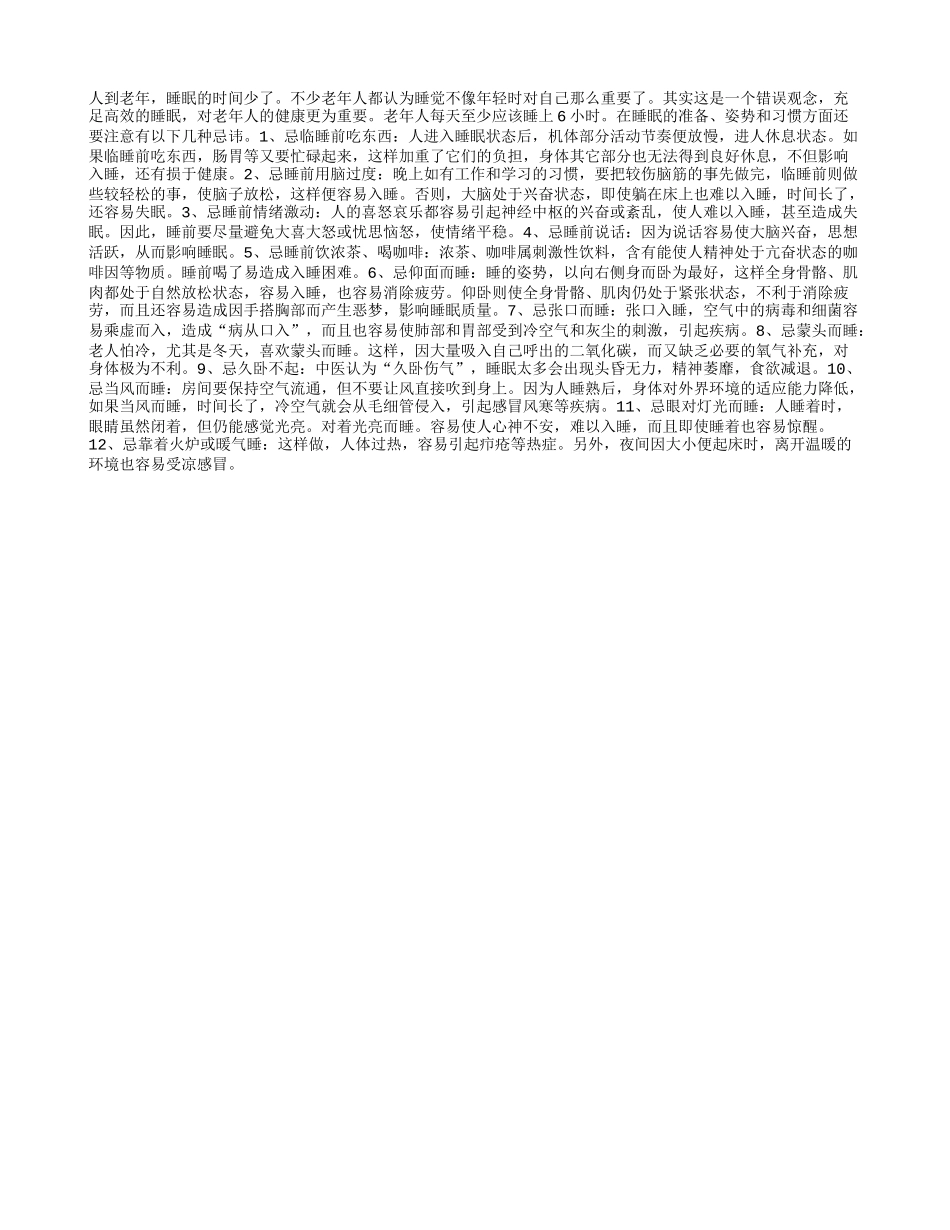 人到老年，睡眠的时间少了。不少老年人都认为睡觉不像年轻时对自己那么重要了。其实这是一个错误观念，充足高效的睡眠，对老年人的健康更为重要。老年人每天至少应该睡上 6 小时。在睡眠的准备、姿势和习惯方面还要注意有以下几种忌讳。1、忌临睡前吃东西：人进入睡眠状态后，机体部分活动节奏便放慢，进人休息状态。如果临睡前吃东西，肠胃等又要忙碌起来，这样加重了它们的负担，身体其它部分也无法得到良好休息，不但影响入睡，还有损于健康。2、忌睡前用脑过度：晚上如有工作和学习的习惯，要把较伤脑筋的事先做完，临睡前则做些较轻松的事，使脑子放松，这样便容易入睡。否则，大脑处于兴奋状态，即使躺在床上也难以入睡，时间长了，还容易失眠。3、忌睡前情绪激动：人的喜怒哀乐都容易引起神经中枢的兴奋或紊乱，使人难以入睡，甚至造成失眠。因此，睡前要尽量避免大喜大怒或忧思恼怒，使情绪平稳。4、忌睡前说话：因为说话容易使大脑兴奋，思想活跃，从而影响睡眠。5、忌睡前饮浓茶、喝咖啡：浓茶、咖啡属刺激性饮料，含有能使人精神处于亢奋状态的咖啡因等物质。睡前喝了易造成入睡困难。6、忌仰面而睡：睡的姿势，以向右侧身而卧为最好，这样全身骨骼、肌肉都处于自然放松状态，容易入睡，也容易消除疲劳。仰卧则使全身骨骼、肌肉仍处于紧张状态，不利于消除疲劳，而且还容易造成因手搭胸部而产生恶梦，影响睡眠质量。7、忌张口而睡：张口入睡，空气中的病毒和细菌容易乘虚而入，造成“病从口入”，而且也容易使肺部和胃部受到冷空气和灰尘的刺激，引起疾病。8、忌蒙头而睡：老人怕冷，尤其是冬天，喜欢蒙头而睡。这样，因大量吸入自己呼出的二氧化碳，而又缺乏必要的氧气补充，对身体极为不利。9、忌久卧不起：中医认为“久卧伤气”，睡眠太多会出现头昏无力，精神萎靡，食欲减退。10、忌当风而睡：房间要保持空气流通，但不要让风直接吹到身上。因为人睡熟后，身体对外界环境的适应能力降低，如果当风而睡，时间长了，冷空气就会从毛细管侵入，引起感冒风寒等疾病。11、忌眼对灯光而睡：人睡着时，眼睛虽然闭着，但仍能感觉光亮。对着光亮而睡。容易使人心神不安，难以入睡，而且即使睡着也容易惊醒。12、忌靠着火炉或暖气睡：这样做，人体过热，容易引起疖疮等热症。另外，夜间因大小便起床时，离开温暖的环境也容易受凉感冒。